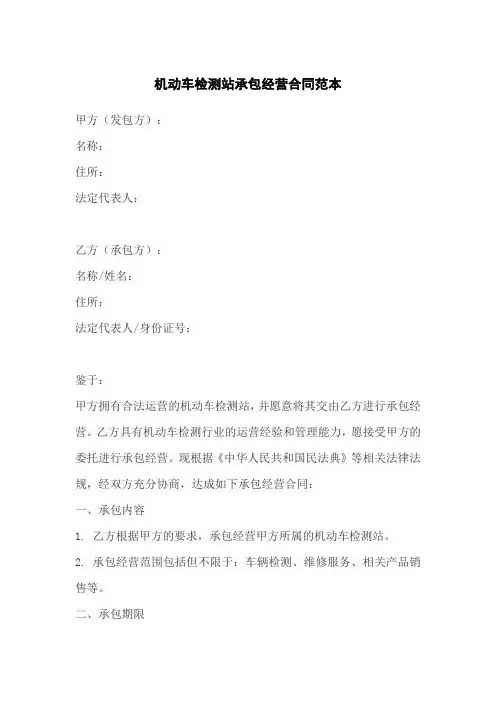 机动车检测站承包经营合同范本

甲方（发包方）：

名称：

住所：

法定代表人：

乙方（承包方）：

名称/姓名：

住所：

法定代表人/身份证号：

鉴于：

甲方拥有合法运营的机动车检测站，并愿意将其交由乙方进行承包经营。乙方具有机动车检测行业的运营经验和管理能力，愿接受甲方的委托进行承包经营。现根据《中华人民共和国民法典》等相关法律法规，经双方充分协商，达成如下承包经营合同：

一、承包内容

1. 乙方根据甲方的要求，承包经营甲方所属的机动车检测站。

2. 承包经营范围包括但不限于：车辆检测、维修服务、相关产品销售等。

二、承包期限